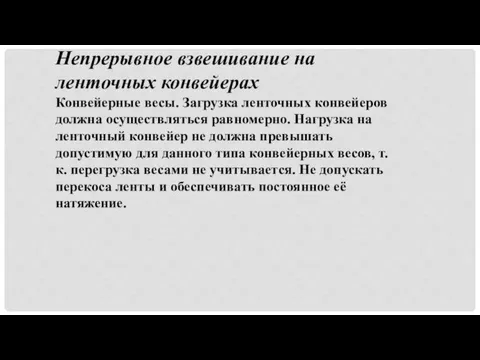 Непрерывное взвешивание на ленточных конвейерах

Конвейерные весы. Загрузка ленточных конвейеров должна осуществляться равномерно. Нагрузка на ленточный конвейер не должна превышать допустимую для данного типа конвейерных весов, т. к. перегрузка весами не учитывается. Не допускать перекоса ленты и обеспечивать постоянное её натяжение.